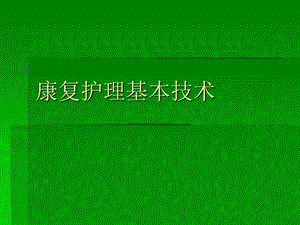 康复护理基本技术